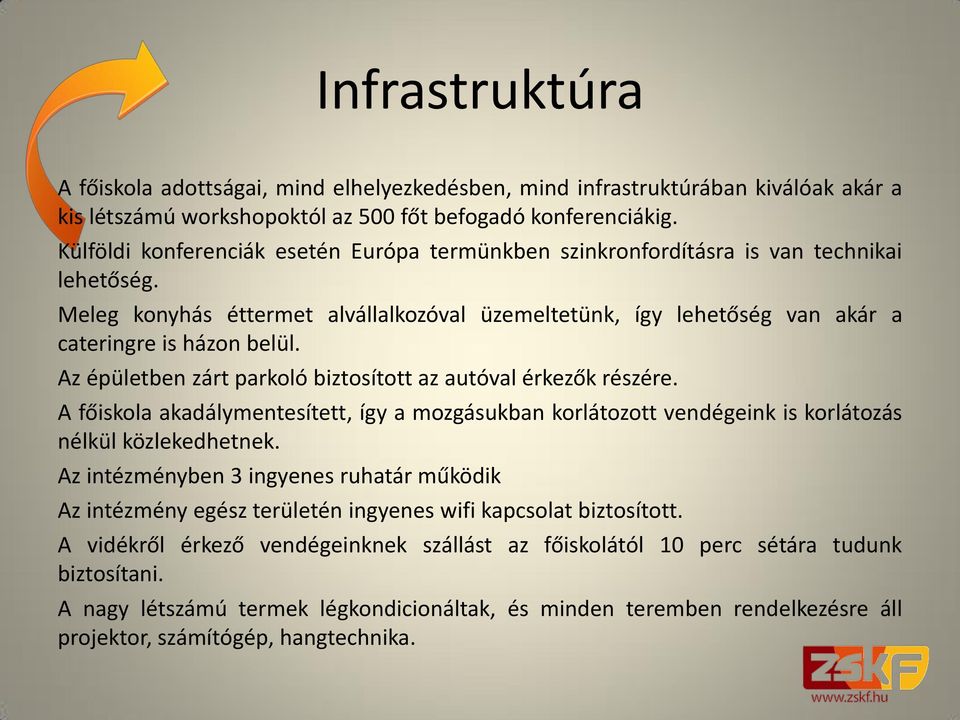 Infrastruktúra

A főiskola adottságai, mind elhelyezkedésben, mind infrastruktúrában kiválóak akár a kis létszámú workshopoktól az 500 főt befogadó konferenciákig.

Külföldi konferenciák esetén Európa termünkben szinkronfordításra is van technikai lehetőség.

Meleg konyhás éttermet alvállalkozóval üzemeltetünk, így lehetőség van akár a cateringre is házon belül.

Az épületben zárt parkoló biztosított az autóval érkezők részére.

A főiskola akadálymentesített, így a mozgásukban korlátozott vendégeink is korlátozás nélkül közlekedhetnek.

Az intézményben 3 ingyenes ruhatár működik

Az intézmény egész területén ingyenes wifi kapcsolat biztosított.

A vidékről érkező vendégeinknek szállást az főiskolától 10 perc sétára tudunk biztosítani.

A nagy létszámú termek légkondicionáltak, és minden teremben rendelkezésre áll projektor, számítógép, hangtechnika.

ZSKF
www.zskf.hu